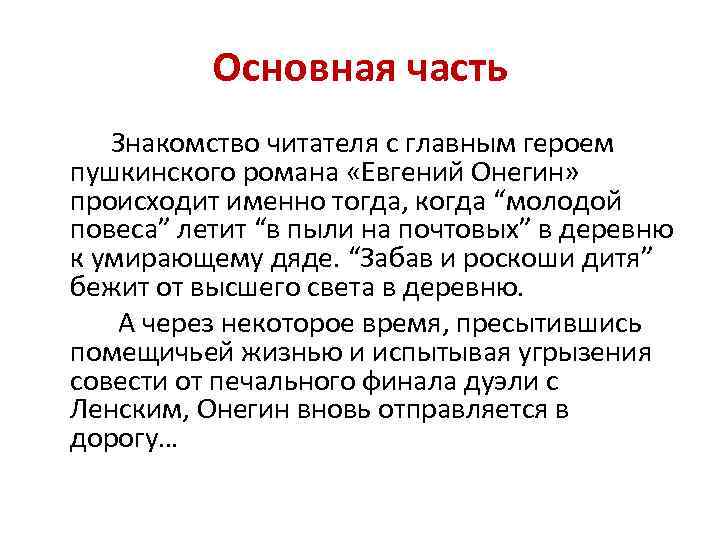 Основная часть

Знакомство читателя с главным героем пушкинского романа «Евгений Онегин» происходит именно тогда, когда “молодой повеса” летит “в пыли на почтовых” в деревню к умирающему дяде. “Забав и роскоши дитя” бежит от высшего света в деревню.

А через некоторое время, пресытившись помещичьей жизнью и испытывая угрызения совести от печального финала дуэли с Ленским, Онегин вновь отправляется в дорогу…